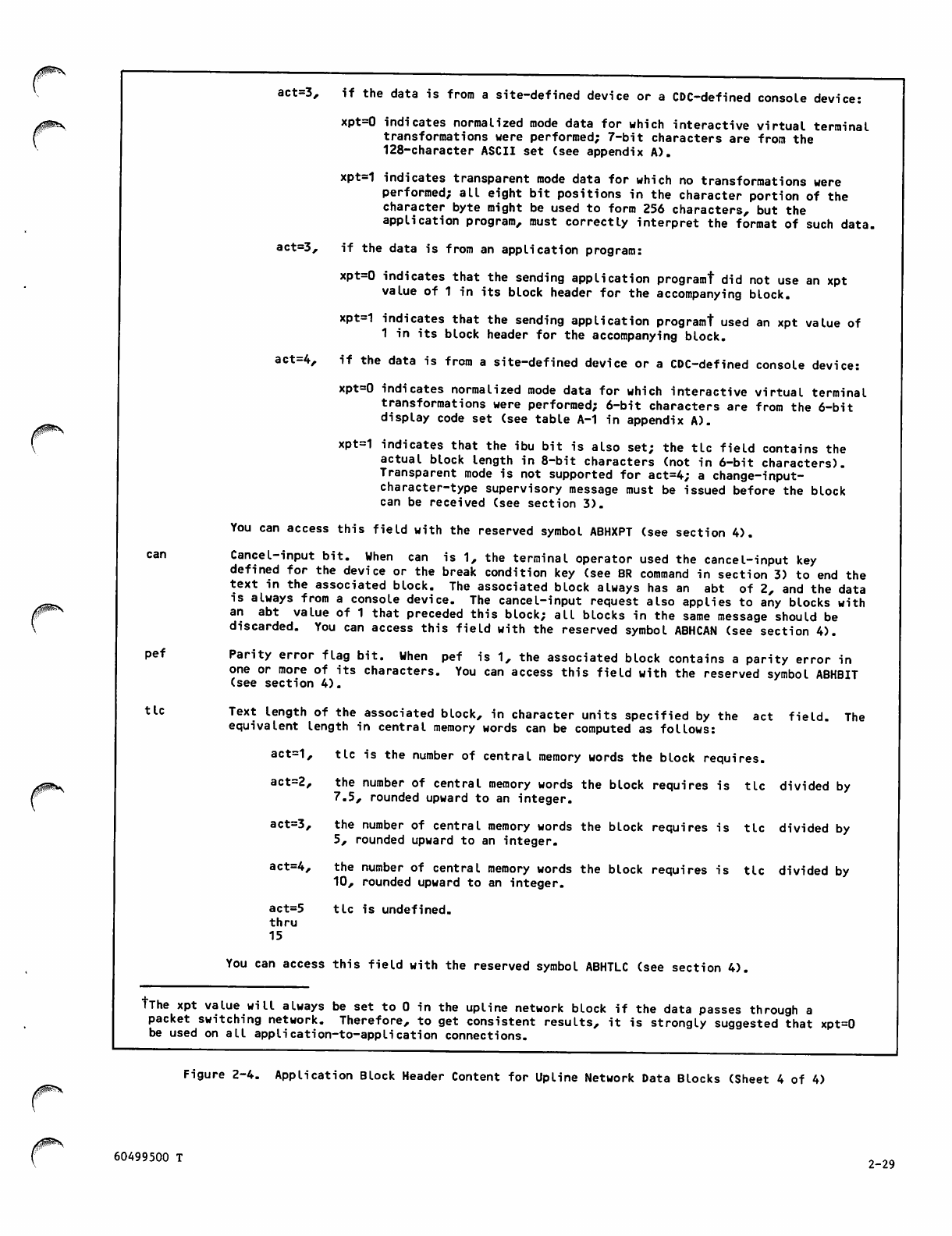 act=3, if the data is from a site-defined device or a CDC-defined console device:

xpt=0 indicates normalized mode data for which interactive virtual terminal transformations were performed; 7-bit characters are from the 128-character ASCII set (see appendix A).

xpt=1 indicates transparent mode data for which no transformations were performed; all eight bit positions in the character portion of the character byte might be used to form 256 characters, but the application program, must correctly interpret the format of such data.

act=3, if the data is from an application program:

xpt=0 indicates that the sending application program† did not use an xpt value of 1 in its block header for the accompanying block.

xpt=1 indicates that the sending application program† used an xpt value of 1 in its block header for the accompanying block.

act=4, if the data is from a site-defined device or a CDC-defined console device:

xpt=0 indicates normalized mode data for which interactive virtual terminal transformations were performed; 6-bit characters are from the 6-bit display code set (see table A-1 in appendix A).

xpt=1 indicates that the ibu bit is also set; the tlc field contains the actual block length in 8-bit characters (not in 6-bit characters). Transparent mode is not supported for act=4; a change-input-character-type supervisory message must be issued before the block can be received (see section 3).

You can access this field with the reserved symbol ABHXPT (see section 4).

can Cancel-input bit. When can is 1, the terminal operator used the cancel-input key defined for the device or the break condition key (see BR command in section 3) to end the text in the associated block. The associated block always has an abt of 2, and the data is always from a console device. The cancel-input request also applies to any blocks with an abt value of 1 that preceded this block; all blocks in the same message should be discarded. You can access this field with the reserved symbol ABHCAN (see section 4).

pef Parity error flag bit. When pef is 1, the associated block contains a parity error in one or more of its characters. You can access this field with the reserved symbol ABHBIT (see section 4).

tlc Text length of the associated block, in character units specified by the act field. The equivalent length in central memory words can be computed as follows:

act=1, tlc is the number of central memory words the block requires.

act=2, the number of central memory words the block requires is tlc divided by 7.5, rounded upward to an integer.

act=3, the number of central memory words the block requires is tlc divided by 5, rounded upward to an integer.

act=4, the number of central memory words the block requires is tlc divided by 10, rounded upward to an integer.

act=5 thru 15 tlc is undefined.

You can access this field with the reserved symbol ABHTLC (see section 4).

†The xpt value will always be set to 0 in the upline network block if the data passes through a packet switching network. Therefore, to get consistent results, it is strongly suggested that xpt=0 be used on all application-to-application connections.

Figure 2-4. Application Block Header Content for Upline Network Data Blocks (Sheet 4 of 4)

60499500 T

2-29